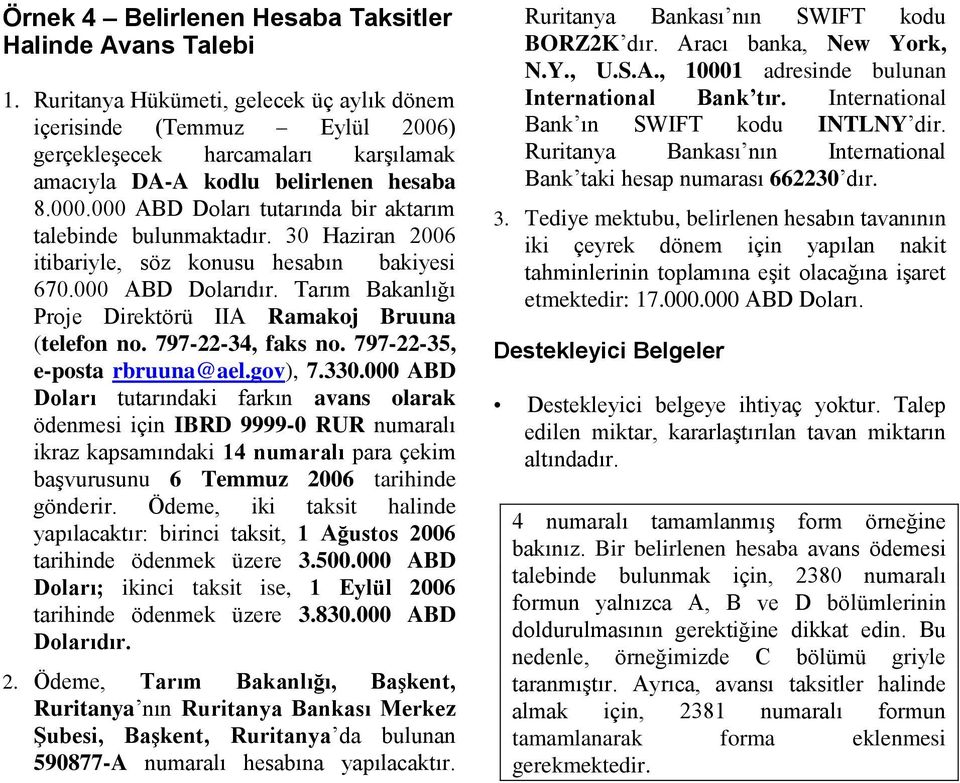 Örnek 4 – Belirlenen Hesaba Taksitler Halinde Avans Talebi

1. Ruritanya Hükümeti, gelecek üç aylık dönem içerisinde (Temmuz – Eylül 2006) gerçekleşecek harcamaları karşılamak amacıyla DA-A kodlu belirlenen hesaba 8.000.000 ABD Doları tutarında bir aktarım talebinde bulunmaktadır. 30 Haziran 2006 itibariyle, söz konusu hesabın bakiyesi 670.000 ABD Dolarıdır. Tarım Bakanlığı Proje Direktörü IIA Ramakoj Bruuna (telefon no. 797-22-34, faks no. 797-22-35, e-posta rbruuna@ael.gov), 7.330.000 ABD Doları tutarındaki farkın avans olarak ödenmesi için IBRD 9999-0 RUR numaralı ikraz kapsamındaki 14 numaralı para çekim başvurusunu 6 Temmuz 2006 tarihinde gönderir. Ödeme, iki taksit halinde yapılacaktır: birinci taksit, 1 Ağustos 2006 tarihinde ödenmek üzere 3.500.000 ABD Doları; ikinci taksit ise, 1 Eylül 2006 tarihinde ödenmek üzere 3.830.000 ABD Dolarıdır.

2. Ödeme, Tarım Bakanlığı, Başkent, Ruritanya'nın Ruritanya Bankası Merkez Şubesi, Başkent, Ruritanya'da bulunan 590877-A numaralı hesabına yapılacaktır. Ruritanya Bankası'nın SWIFT kodu BORZ2K'dır. Aracı banka, New York, N.Y., U.S.A., 10001 adresinde bulunan International Bank'tır. International Bank'ın SWIFT kodu INTLNY'dir. Ruritanya Bankası'nın International Bank'taki hesap numarası 662230'dır.

3. Tediye mektubu, belirlenen hesabın tavanının iki çeyrek dönem için yapılan nakit tahminlerinin toplamına eşit olacağına işaret etmektedir: 17.000.000 ABD Doları.

Destekleyici Belgeler

• Destekleyici belgeye ihtiyaç yoktur. Talep edilen miktar, kararlaştırılan tavan miktarın altındadır.

4 numaralı tamamlanmış form örneğine bakınız. Bir belirlenen hesaba avans ödemesi talebinde bulunmak için, 2380 numaralı formun yalnızca A, B ve D bölümlerinin doldurulmasının gerektiğine dikkat edin. Bu nedenle, örneğimizde C bölümü griyle taranmıştır. Ayrıca, avansı taksitler halinde almak için, 2381 numaralı formun tamamlanarak forma eklenmesi gerekmektedir.